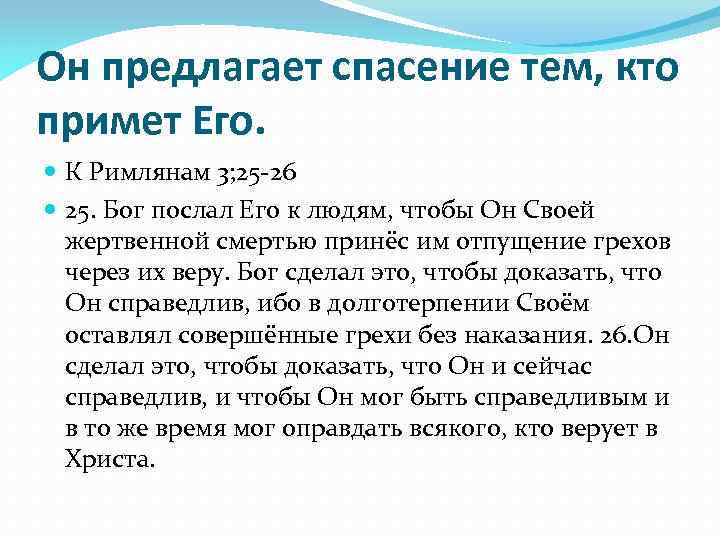 Он предлагает спасение тем, кто примет Его.

• К Римлянам 3;25-26

• 25. Бог послал Его к людям, чтобы Он Своей жертвенной смертью принёс им отпущение грехов через их веру. Бог сделал это, чтобы доказать, что Он справедлив, ибо в долготерпении Своём оставлял совершённые грехи без наказания. 26.Он сделал это, чтобы доказать, что Он и сейчас справедлив, и чтобы Он мог быть справедливым и в то же время мог оправдать всякого, кто верует в Христа.